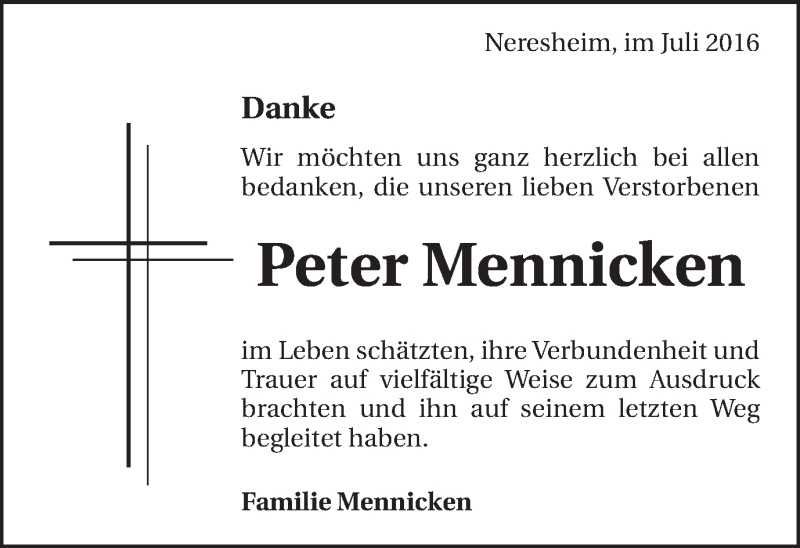 Neresheim, im Juli 2016

Danke

Wir möchten uns ganz herzlich bei allen bedanken, die unseren lieben Verstorbenen

Peter Mennicken

im Leben schätzten, ihre Verbundenheit und Trauer auf vielfältige Weise zum Ausdruck brachten und ihn auf seinem letzten Weg begleitet haben.

Familie Mennicken